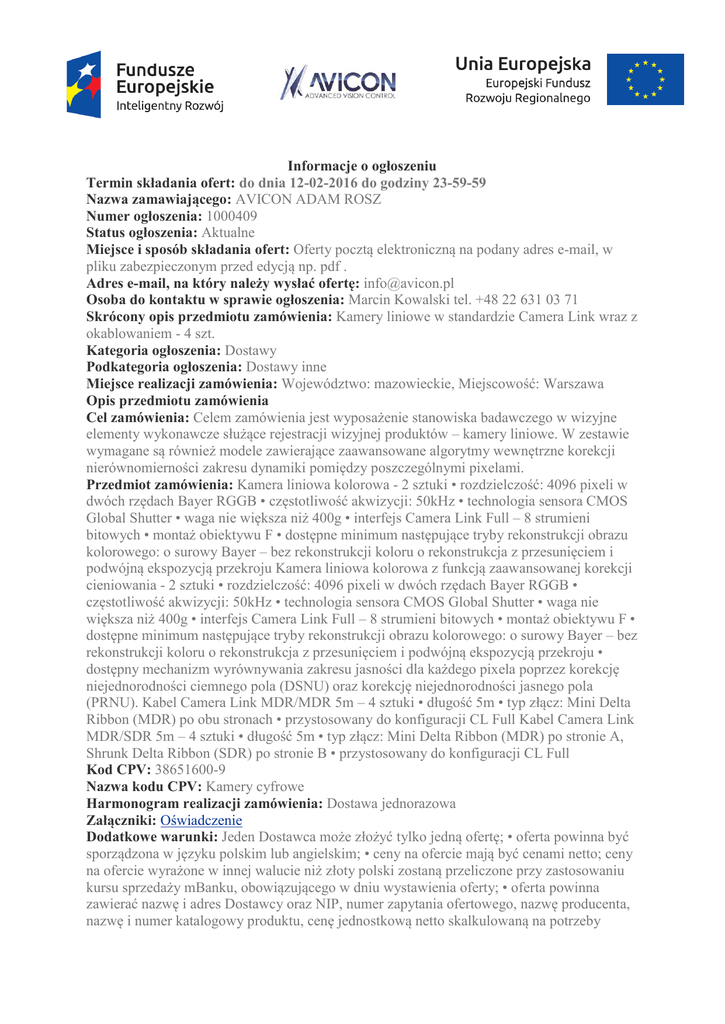 Fundusze Europejskie
Inteligentny Rozwój

AVICON
ADVANCED VISION CONTROL

Unia Europejska
Europejski Fundusz Rozwoju Regionalnego

Informacje o ogłoszeniu
Termin składania ofert: do dnia 12-02-2016 do godziny 23-59-59
Nazwa zamawiającego: AVICON ADAM ROSZ
Numer ogłoszenia: 1000409
Status ogłoszenia: Aktualne
Miejsce i sposób składania ofert: Oferty pocztą elektroniczną na podany adres e-mail, w pliku zabezpieczonym przed edycją np. pdf .
Adres e-mail, na który należy wysłać ofertę: info@avicon.pl
Osoba do kontaktu w sprawie ogłoszenia: Marcin Kowalski tel. +48 22 631 03 71
Skrócony opis przedmiotu zamówienia: Kamery liniowe w standardzie Camera Link wraz z okablowaniem - 4 szt.
Kategoria ogłoszenia: Dostawy
Podkategoria ogłoszenia: Dostawy inne
Miejsce realizacji zamówienia: Województwo: mazowieckie, Miejscowość: Warszawa
Opis przedmiotu zamówienia
Cel zamówienia: Celem zamówienia jest wyposażenie stanowiska badawczego w wizyjne elementy wykonawcze służące rejestracji wizyjnej produktów – kamery liniowe. W zestawie wymagane są również modele zawierające zaawansowane algorytmy wewnętrzne korekcji nierównomierności zakresu dynamiki pomiędzy poszczególnymi pixelami.
Przedmiot zamówienia: Kamera liniowa kolorowa - 2 sztuki • rozdzielczość: 4096 pixeli w dwóch rzędach Bayer RGGB • częstotliwość akwizycji: 50kHz • technologia sensora CMOS Global Shutter • waga nie większa niż 400g • interfejs Camera Link Full – 8 strumieni bitowych • montaż obiektywu F • dostępne minimum następujące tryby rekonstrukcji obrazu kolorowego: o surowy Bayer – bez rekonstrukcji koloru o rekonstrukcja z przesunięciem i podwójną ekspozycją przekroju Kamera liniowa kolorowa z funkcją zaawansowanej korekcji cieniowania - 2 sztuki • rozdzielczość: 4096 pixeli w dwóch rzędach Bayer RGGB • częstotliwość akwizycji: 50kHz • technologia sensora CMOS Global Shutter • waga nie większa niż 400g • interfejs Camera Link Full – 8 strumieni bitowych • montaż obiektywu F • dostępne minimum następujące tryby rekonstrukcji obrazu kolorowego: o surowy Bayer – bez rekonstrukcji koloru o rekonstrukcja z przesunięciem i podwójną ekspozycją przekroju • dostępny mechanizm wyrównywania zakresu jasności dla każdego pixela poprzez korekcję niejednorodności ciemnego pola (DSNU) oraz korekcję niejednorodności jasnego pola (PRNU). Kabel Camera Link MDR/MDR 5m – 4 sztuki • długość 5m • typ złącz: Mini Delta Ribbon (MDR) po obu stronach • przystosowany do konfiguracji CL Full Kabel Camera Link MDR/SDR 5m – 4 sztuki • długość 5m • typ złącz: Mini Delta Ribbon (MDR) po stronie A, Shrunk Delta Ribbon (SDR) po stronie B • przystosowany do konfiguracji CL Full
Kod CPV: 38651600-9
Nazwa kodu CPV: Kamery cyfrowe
Harmonogram realizacji zamówienia: Dostawa jednorazowa
Załączniki: Oświadczenie
Dodatkowe warunki: Jeden Dostawca może złożyć tylko jedną ofertę; • oferta powinna być sporządzona w języku polskim lub angielskim; • ceny na ofercie mają być cenami netto; ceny na ofercie wyrażone w innej walucie niż złoty polski zostaną przeliczone przy zastosowaniu kursu sprzedaży mBanku, obowiązującego w dniu wystawienia oferty; • oferta powinna zawierać nazwę i adres Dostawcy oraz NIP, numer zapytania ofertowego, nazwę producenta, nazwę i numer katalogowy produktu, cenę jednostkową netto skalkulowaną na potrzeby